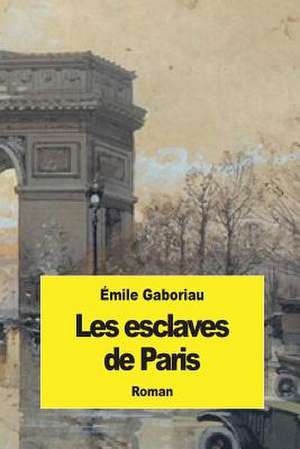 Émile Gaboriau

Les esclaves de Paris

Roman